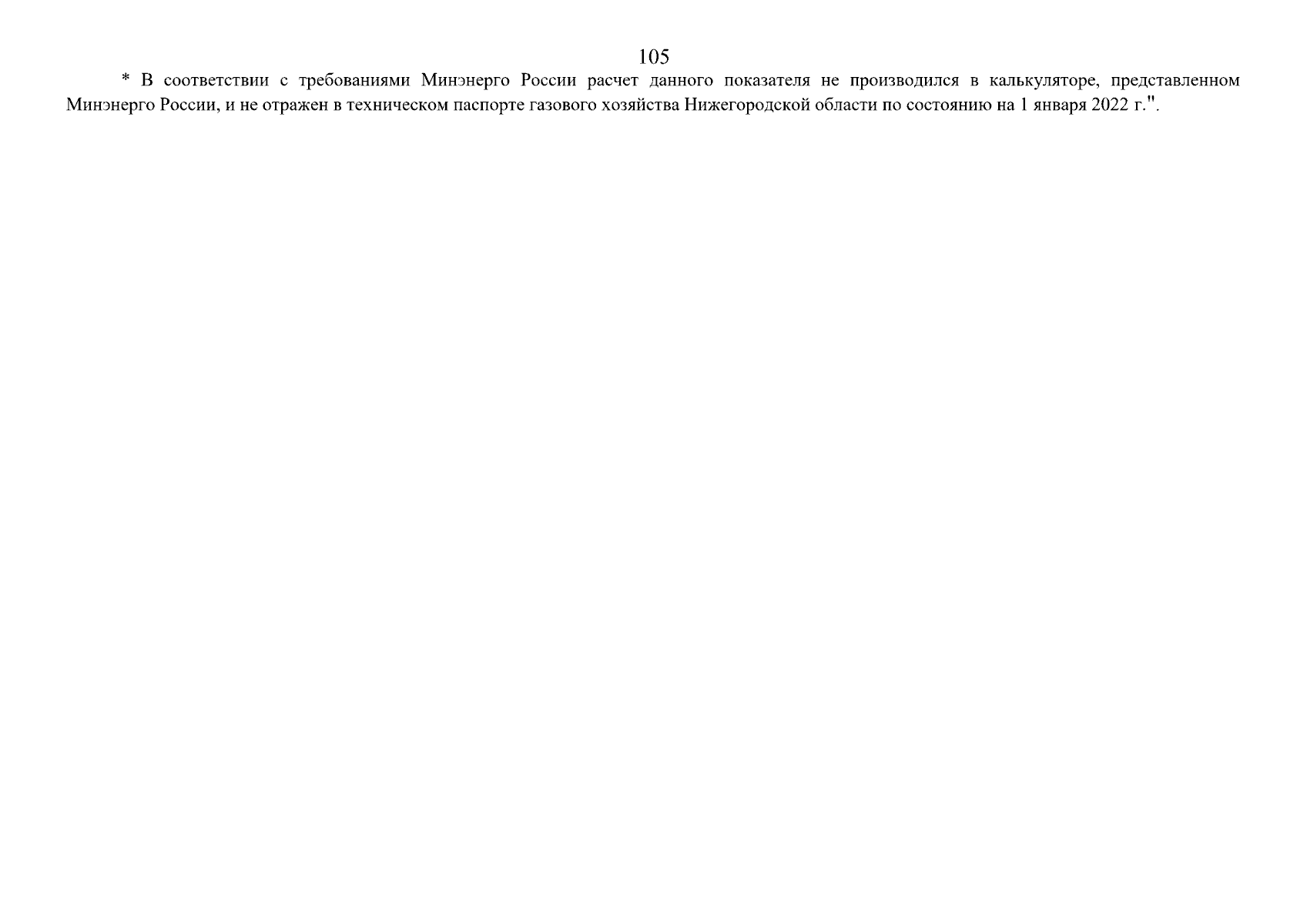 105

* В соответствии с требованиями Минэнерго России расчет данного показателя не производился в калькуляторе, представленном Минэнерго России, и не отражен в техническом паспорте газового хозяйства Нижегородской области по состоянию на 1 января 2022 г.".